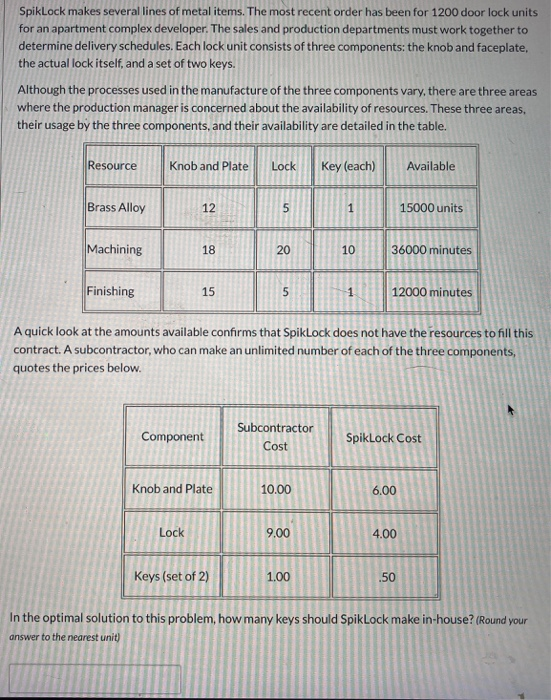 SpikLock makes several lines of metal items. The most recent order has been for 1200 door lock units for an apartment complex developer. The sales and production departments must work together to determine delivery schedules. Each lock unit consists of three components: the knob and faceplate, the actual lock itself, and a set of two keys.

Although the processes used in the manufacture of the three components vary, there are three areas where the production manager is concerned about the availability of resources. These three areas, their usage by the three components, and their availability are detailed in the table.

| Resource | Knob and Plate | Lock | Key (each) | Available |
|---|---|---|---|---|
| Brass Alloy | 12 | 5 | 1 | 15000 units |
| Machining | 18 | 20 | 10 | 36000 minutes |
| Finishing | 15 | 5 | 1 | 12000 minutes |

A quick look at the amounts available confirms that SpikLock does not have the resources to fill this contract. A subcontractor, who can make an unlimited number of each of the three components, quotes the prices below.

| Component | Subcontractor Cost | SpikLock Cost |
|---|---|---|
| Knob and Plate | 10.00 | 6.00 |
| Lock | 9.00 | 4.00 |
| Keys (set of 2) | 1.00 | .50 |

In the optimal solution to this problem, how many keys should SpikLock make in-house? (Round your answer to the nearest unit)